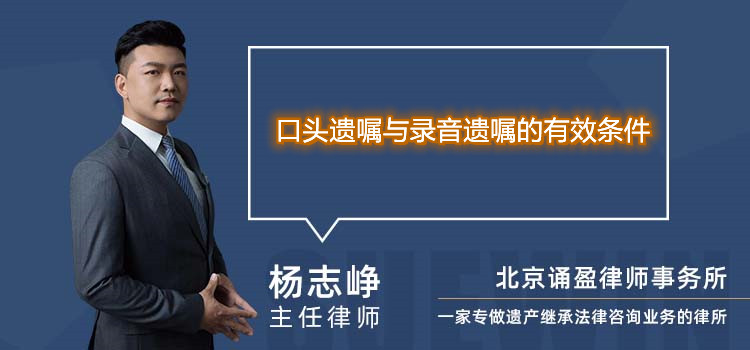 口头遗嘱与录音遗嘱的有效条件

杨志峥
主任律师

北京诵盈律师事务所
一家专做遗产继承法律咨询业务的律所